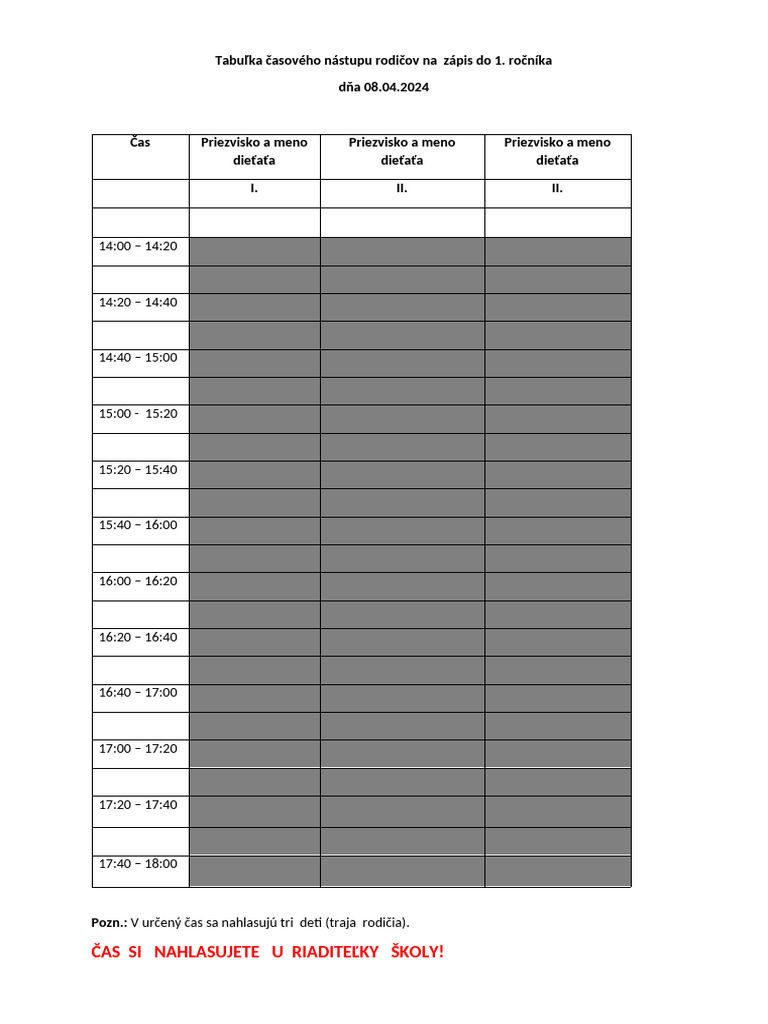 Tabuľka časového nástupu rodičov na zápis do 1. ročníka

dňa 08.04.2024

| Čas | Priezvisko a meno dieťaťa | Priezvisko a meno dieťaťa | Priezvisko a meno dieťaťa |
|---|---|---|---|
| | I. | II. | II. |
| | | | |
| 14:00 – 14:20 | | | |
| | | | |
| 14:20 – 14:40 | | | |
| | | | |
| 14:40 – 15:00 | | | |
| | | | |
| 15:00 - 15:20 | | | |
| | | | |
| 15:20 – 15:40 | | | |
| | | | |
| 15:40 – 16:00 | | | |
| | | | |
| 16:00 – 16:20 | | | |
| | | | |
| 16:20 – 16:40 | | | |
| | | | |
| 16:40 – 17:00 | | | |
| | | | |
| 17:00 – 17:20 | | | |
| | | | |
| 17:20 – 17:40 | | | |
| | | | |
| 17:40 – 18:00 | | | |

Pozn.: V určený čas sa nahlasujú tri deti (traja rodičia).

ČAS SI NAHLASUJETE U RIADITEĽKY ŠKOLY!